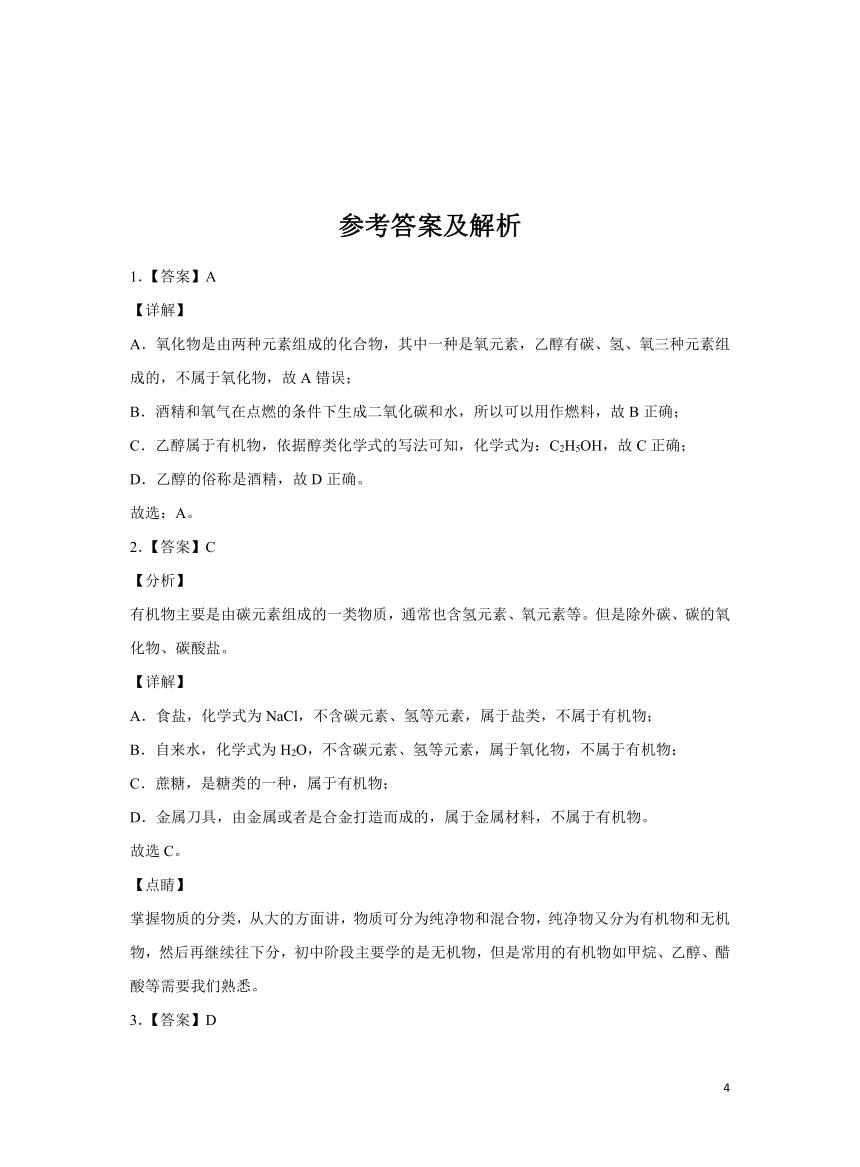 参考答案及解析

1.【答案】A

【详解】

A．氧化物是由两种元素组成的化合物，其中一种是氧元素，乙醇有碳、氢、氧三种元素组成的，不属于氧化物，故 A 错误；

B．酒精和氧气在点燃的条件下生成二氧化碳和水，所以可以用作燃料，故 B 正确；

C．乙醇属于有机物，依据醇类化学式的写法可知，化学式为：$C_2H_5OH$，故 C 正确；

D．乙醇的俗称是酒精，故 D 正确。

故选：A。

2.【答案】C

【分析】

有机物主要是由碳元素组成的一类物质，通常也含氢元素、氧元素等。但是除外碳、碳的氧化物、碳酸盐。

【详解】

A．食盐，化学式为 NaCl，不含碳元素、氢等元素，属于盐类，不属于有机物；

B．自来水，化学式为 $H_2O$，不含碳元素、氢等元素，属于氧化物，不属于有机物；

C．蔗糖，是糖类的一种，属于有机物；

D．金属刀具，由金属或者是合金打造而成的，属于金属材料，不属于有机物。

故选 C。

【点睛】

掌握物质的分类，从大的方面讲，物质可分为纯净物和混合物，纯净物又分为有机物和无机物，然后再继续往下分，初中阶段主要学的是无机物，但是常用的有机物如甲烷、乙醇、醋酸等需要我们熟悉。

3.【答案】D

4